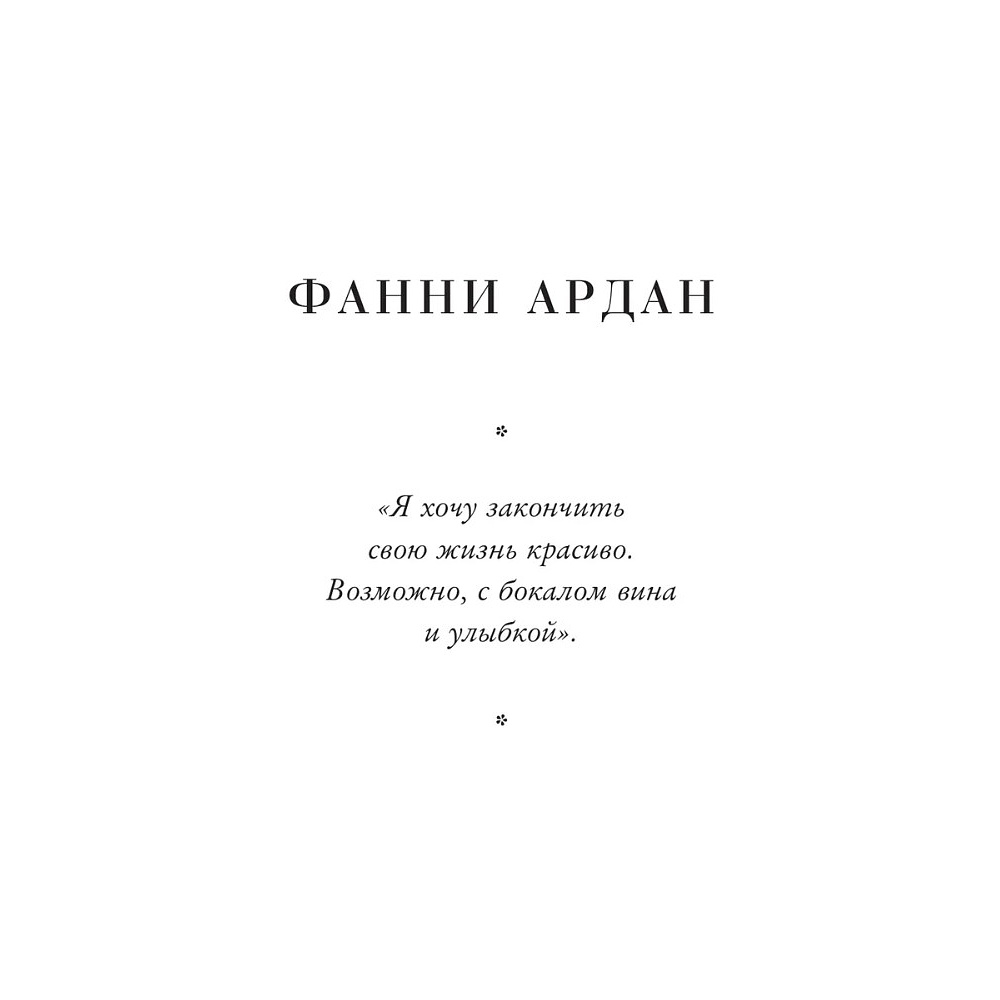 ФАННИ АРДАН

«Я хочу закончить свою жизнь красиво. Возможно, с бокалом вина и улыбкой».